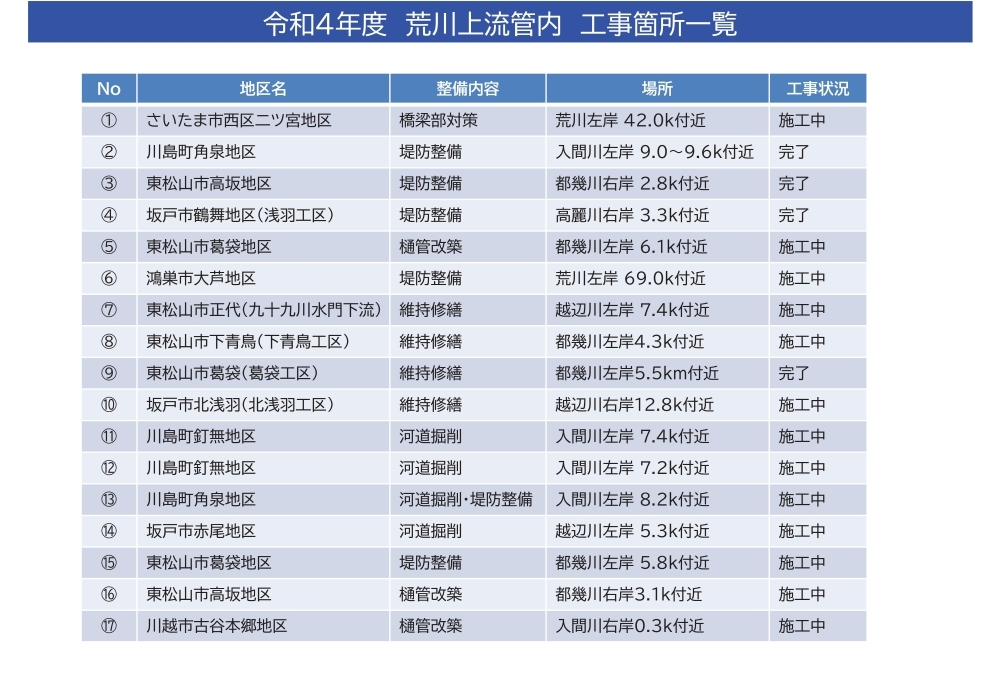 令和4年度　荒川上流管内　工事箇所一覧

| No | 地区名 | 整備内容 | 場所 | 工事状況 |
|---|---|---|---|---|
| ① | さいたま市西区二ツ宮地区 | 橋梁部対策 | 荒川左岸 42.0k付近 | 施工中 |
| ② | 川島町角泉地区 | 堤防整備 | 入間川左岸 9.0～9.6k付近 | 完了 |
| ③ | 東松山市高坂地区 | 堤防整備 | 都幾川右岸 2.8k付近 | 完了 |
| ④ | 坂戸市鶴舞地区（浅羽工区） | 堤防整備 | 高麗川右岸 3.3k付近 | 完了 |
| ⑤ | 東松山市葛袋地区 | 樋管改築 | 都幾川左岸 6.1k付近 | 施工中 |
| ⑥ | 鴻巣市大芦地区 | 堤防整備 | 荒川左岸 69.0k付近 | 施工中 |
| ⑦ | 東松山市正代（九十九川水門下流） | 維持修繕 | 越辺川左岸 7.4k付近 | 施工中 |
| ⑧ | 東松山市下青鳥（下青鳥工区） | 維持修繕 | 都幾川左岸4.3k付近 | 施工中 |
| ⑨ | 東松山市葛袋（葛袋工区） | 維持修繕 | 都幾川左岸5.5km付近 | 完了 |
| ⑩ | 坂戸市北浅羽（北浅羽工区） | 維持修繕 | 越辺川右岸12.8k付近 | 施工中 |
| ⑪ | 川島町釘無地区 | 河道掘削 | 入間川左岸 7.4k付近 | 施工中 |
| ⑫ | 川島町釘無地区 | 河道掘削 | 入間川左岸 7.2k付近 | 施工中 |
| ⑬ | 川島町角泉地区 | 河道掘削・堤防整備 | 入間川左岸 8.2k付近 | 施工中 |
| ⑭ | 坂戸市赤尾地区 | 河道掘削 | 越辺川左岸 5.3k付近 | 施工中 |
| ⑮ | 東松山市葛袋地区 | 堤防整備 | 都幾川左岸 5.8k付近 | 施工中 |
| ⑯ | 東松山市高坂地区 | 樋管改築 | 都幾川右岸3.1k付近 | 施工中 |
| ⑰ | 川越市古谷本郷地区 | 樋管改築 | 入間川右岸0.3k付近 | 施工中 |